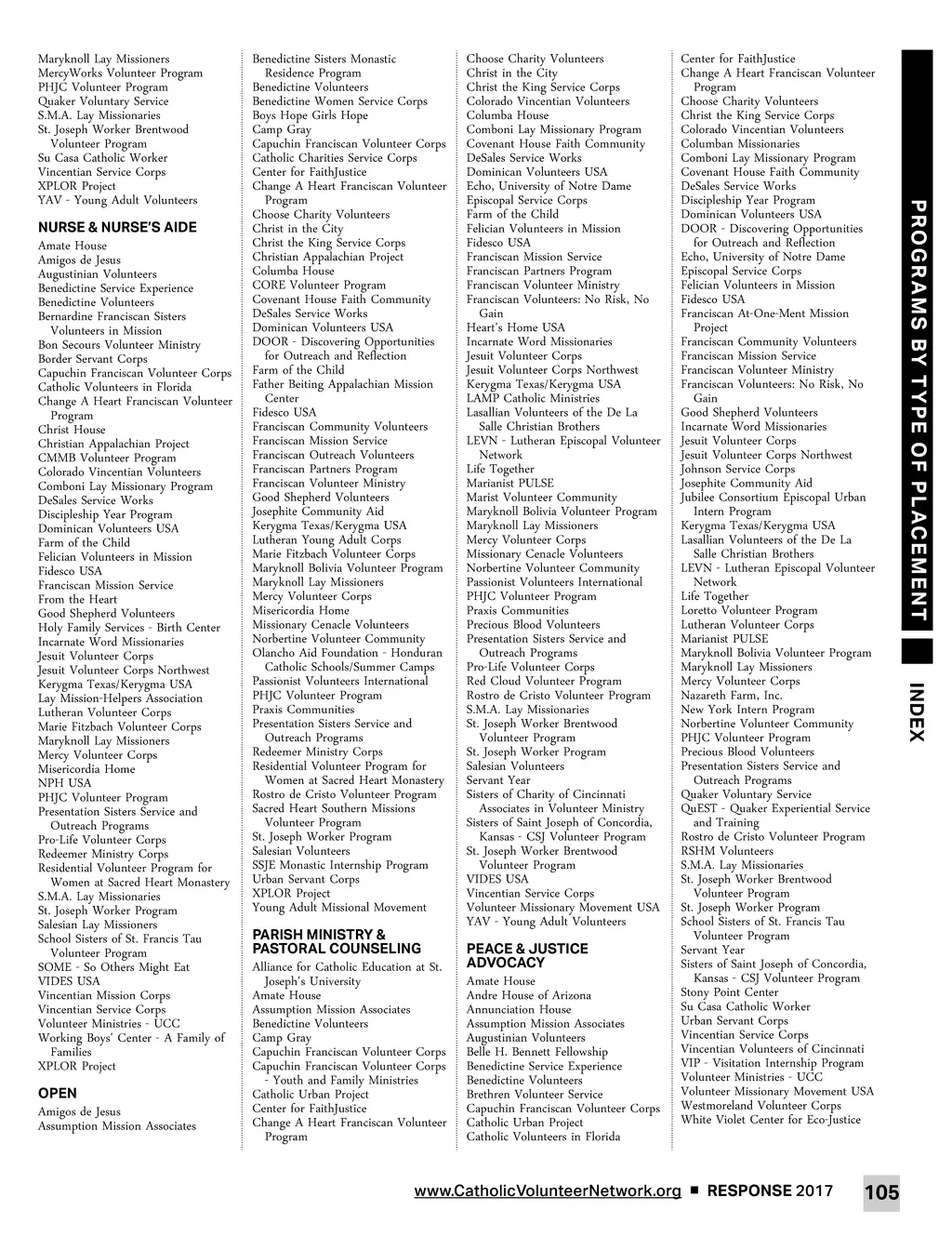 Maryknoll Lay Missioners
MercyWorks Volunteer Program
PHJC Volunteer Program
Quaker Voluntary Service
S.M.A. Lay Missionaries
St. Joseph Worker Brentwood Volunteer Program
Su Casa Catholic Worker
Vincentian Service Corps
XPLOR Project
YAV - Young Adult Volunteers

NURSE & NURSE'S AIDE

Amate House
Amigos de Jesus
Augustinian Volunteers
Benedictine Service Experience
Benedictine Volunteers
Bernardine Franciscan Sisters Volunteers in Mission
Bon Secours Volunteer Ministry
Border Servant Corps
Capuchin Franciscan Volunteer Corps
Catholic Volunteers in Florida
Change A Heart Franciscan Volunteer Program
Christ House
Christian Appalachian Project
CMMB Volunteer Program
Colorado Vincentian Volunteers
Comboni Lay Missionary Program
DeSales Service Works
Discipleship Year Program
Dominican Volunteers USA
Farm of the Child
Felician Volunteers in Mission
Fidesco USA
Franciscan Mission Service
From the Heart
Good Shepherd Volunteers
Holy Family Services - Birth Center
Incarnate Word Missionaries
Jesuit Volunteer Corps
Jesuit Volunteer Corps Northwest
Kerygma Texas/Kerygma USA
Lay Mission-Helpers Association
Lutheran Volunteer Corps
Marie Fitzbach Volunteer Corps
Maryknoll Lay Missioners
Mercy Volunteer Corps
Misericordia Home
NPH USA
PHJC Volunteer Program
Presentation Sisters Service and Outreach Programs
Pro-Life Volunteer Corps
Redeemer Ministry Corps
Residential Volunteer Program for Women at Sacred Heart Monastery
S.M.A. Lay Missionaries
St. Joseph Worker Program
Salesian Lay Missioners
School Sisters of St. Francis Tau Volunteer Program
SOME - So Others Might Eat
VIDES USA
Vincentian Mission Corps
Vincentian Service Corps
Volunteer Ministries - UCC
Working Boys' Center - A Family of Families
XPLOR Project

OPEN

Amigos de Jesus
Assumption Mission Associates

Benedictine Sisters Monastic Residence Program
Benedictine Volunteers
Benedictine Women Service Corps
Boys Hope Girls Hope
Camp Gray
Capuchin Franciscan Volunteer Corps
Catholic Charities Service Corps
Center for FaithJustice
Change A Heart Franciscan Volunteer Program
Choose Charity Volunteers
Christ in the City
Christ the King Service Corps
Christian Appalachian Project
Columba House
CORE Volunteer Program
Covenant House Faith Community
DeSales Service Works
Dominican Volunteers USA
DOOR - Discovering Opportunities for Outreach and Reflection
Farm of the Child
Father Beiting Appalachian Mission Center
Fidesco USA
Franciscan Community Volunteers
Franciscan Mission Service
Franciscan Outreach Volunteers
Franciscan Partners Program
Franciscan Volunteer Ministry
Good Shepherd Volunteers
Josephite Community Aid
Kerygma Texas/Kerygma USA
Lutheran Young Adult Corps
Marie Fitzbach Volunteer Corps
Maryknoll Bolivia Volunteer Program
Maryknoll Lay Missioners
Mercy Volunteer Corps
Misericordia Home
Missionary Cenacle Volunteers
Norbertine Volunteer Community
Olancho Aid Foundation - Honduran Catholic Schools/Summer Camps
Passionist Volunteers International
PHJC Volunteer Program
Praxis Communities
Presentation Sisters Service and Outreach Programs
Redeemer Ministry Corps
Residential Volunteer Program for Women at Sacred Heart Monastery
Rostro de Cristo Volunteer Program
Sacred Heart Southern Missions Volunteer Program
St. Joseph Worker Program
Salesian Volunteers
SSJE Monastic Internship Program
Urban Servant Corps
XPLOR Project
Young Adult Missional Movement

PARISH MINISTRY & PASTORAL COUNSELING

Alliance for Catholic Education at St. Joseph's University
Amate House
Assumption Mission Associates
Benedictine Volunteers
Camp Gray
Capuchin Franciscan Volunteer Corps
Capuchin Franciscan Volunteer Corps - Youth and Family Ministries
Catholic Urban Project
Center for FaithJustice
Change A Heart Franciscan Volunteer Program

Choose Charity Volunteers
Christ in the City
Christ the King Service Corps
Colorado Vincentian Volunteers
Columba House
Comboni Lay Missionary Program
Covenant House Faith Community
DeSales Service Works
Dominican Volunteers USA
Echo, University of Notre Dame
Episcopal Service Corps
Farm of the Child
Felician Volunteers in Mission
Fidesco USA
Franciscan Mission Service
Franciscan Partners Program
Franciscan Volunteer Ministry
Franciscan Volunteers: No Risk, No Gain
Heart's Home USA
Incarnate Word Missionaries
Jesuit Volunteer Corps
Jesuit Volunteer Corps Northwest
Kerygma Texas/Kerygma USA
LAMP Catholic Ministries
Lasallian Volunteers of the De La Salle Christian Brothers
LEVN - Lutheran Episcopal Volunteer Network
Life Together
Marianist PULSE
Marist Volunteer Community
Maryknoll Bolivia Volunteer Program
Maryknoll Lay Missioners
Mercy Volunteer Corps
Missionary Cenacle Volunteers
Norbertine Volunteer Community
Passionist Volunteers International
PHJC Volunteer Program
Praxis Communities
Precious Blood Volunteers
Presentation Sisters Service and Outreach Programs
Pro-Life Volunteer Corps
Red Cloud Volunteer Program
Rostro de Cristo Volunteer Program
S.M.A. Lay Missionaries
St. Joseph Worker Brentwood Volunteer Program
St. Joseph Worker Program
Salesian Volunteers
Servant Year
Sisters of Charity of Cincinnati Associates in Volunteer Ministry
Sisters of Saint Joseph of Concordia, Kansas - CSJ Volunteer Program
St. Joseph Worker Brentwood Volunteer Program
VIDES USA
Vincentian Service Corps
Volunteer Missionary Movement USA
YAV - Young Adult Volunteers

PEACE & JUSTICE ADVOCACY

Amate House
Andre House of Arizona
Annunciation House
Assumption Mission Associates
Augustinian Volunteers
Belle H. Bennett Fellowship
Benedictine Service Experience
Benedictine Volunteers
Brethren Volunteer Service
Capuchin Franciscan Volunteer Corps
Catholic Urban Project
Catholic Volunteers in Florida

Center for FaithJustice
Change A Heart Franciscan Volunteer Program
Choose Charity Volunteers
Christ the King Service Corps
Colorado Vincentian Volunteers
Columban Missionaries
Comboni Lay Missionary Program
Covenant House Faith Community
DeSales Service Works
Discipleship Year Program
Dominican Volunteers USA
DOOR - Discovering Opportunities for Outreach and Reflection
Echo, University of Notre Dame
Episcopal Service Corps
Felician Volunteers in Mission
Fidesco USA
Franciscan At-One-Ment Mission Project
Franciscan Community Volunteers
Franciscan Mission Service
Franciscan Volunteer Ministry
Franciscan Volunteers: No Risk, No Gain
Good Shepherd Volunteers
Incarnate Word Missionaries
Jesuit Volunteer Corps
Jesuit Volunteer Corps Northwest
Johnson Service Corps
Josephite Community Aid
Jubilee Consortium Episcopal Urban Intern Program
Kerygma Texas/Kerygma USA
Lasallian Volunteers of the De La Salle Christian Brothers
LEVN - Lutheran Episcopal Volunteer Network
Life Together
Loretto Volunteer Program
Lutheran Volunteer Corps
Marianist PULSE
Maryknoll Bolivia Volunteer Program
Maryknoll Lay Missioners
Mercy Volunteer Corps
Nazareth Farm, Inc.
New York Intern Program
Norbertine Volunteer Community
PHJC Volunteer Program
Precious Blood Volunteers
Presentation Sisters Service and Outreach Programs
Quaker Voluntary Service
QuEST - Quaker Experiential Service and Training
Rostro de Cristo Volunteer Program
RSHM Volunteers
S.M.A. Lay Missionaries
St. Joseph Worker Brentwood Volunteer Program
St. Joseph Worker Program
School Sisters of St. Francis Tau Volunteer Program
Servant Year
Sisters of Saint Joseph of Concordia, Kansas - CSJ Volunteer Program
Stony Point Center
Su Casa Catholic Worker
Urban Servant Corps
Vincentian Service Corps
Vincentian Volunteers of Cincinnati
VIP - Visitation Internship Program
Volunteer Ministries - UCC
Volunteer Missionary Movement USA
Westmoreland Volunteer Corps
White Violet Center for Eco-Justice

PROGRAMS BY TYPE OF PLACEMENT
INDEX

www.CatholicVolunteerNetwork.org ■ RESPONSE 2017 105